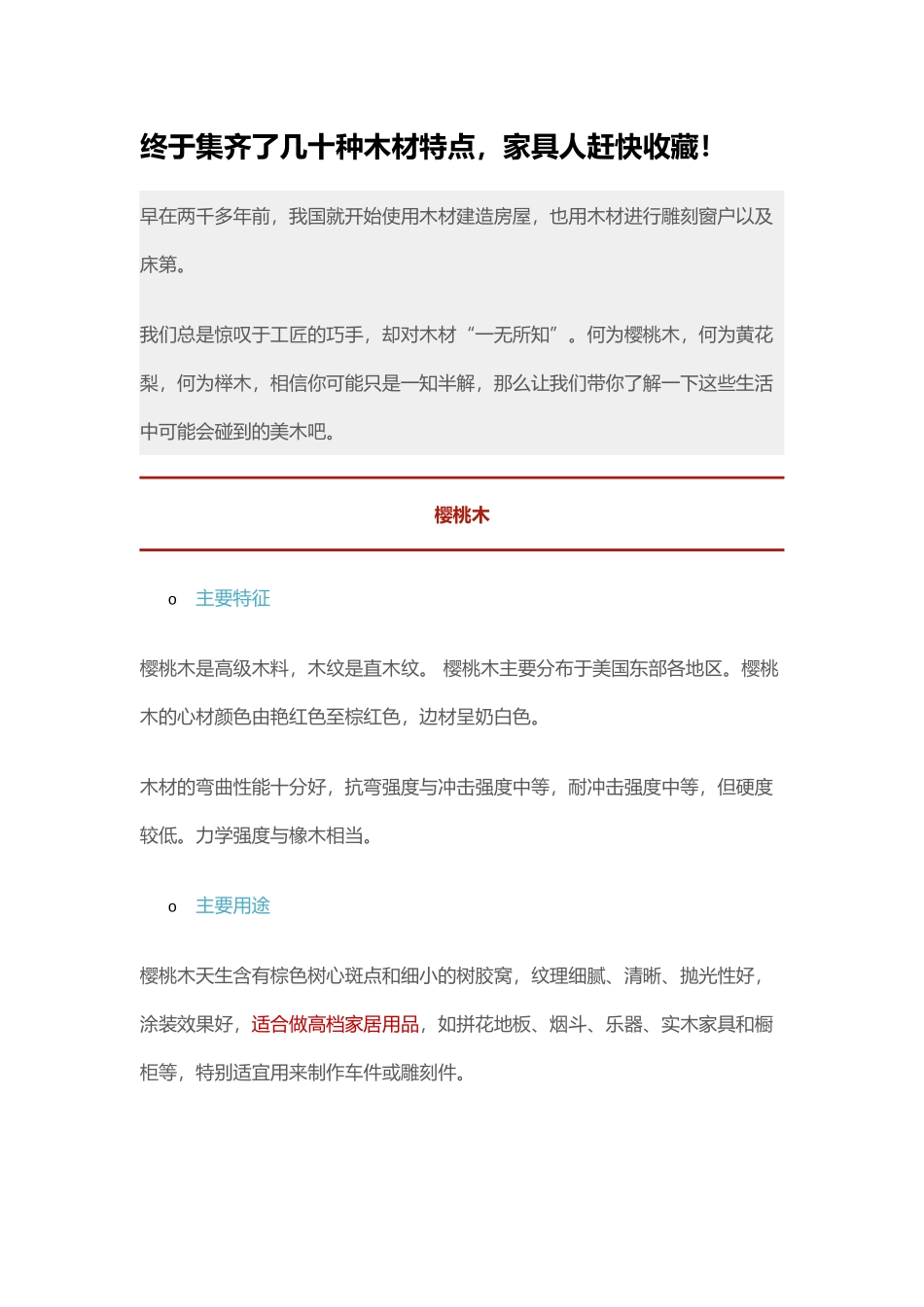 终于集齐了几十种木材特点，家具人赶快收藏！

早在两千多年前，我国就开始使用木材建造房屋，也用木材进行雕刻窗户以及床第。

我们总是惊叹于工匠的巧手，却对木材“一无所知”。何为樱桃木，何为黄花梨，何为榉木，相信你可能只是一知半解，那么让我们带你了解一下这些生活中可能会碰到的美木吧。

樱桃木

o 主要特征

樱桃木是高级木料，木纹是直木纹。 樱桃木主要分布于美国东部各地区。樱桃木的心材颜色由艳红色至棕红色，边材呈奶白色。

木材的弯曲性能十分好，抗弯强度与冲击强度中等，耐冲击强度中等，但硬度较低。力学强度与橡木相当。

o 主要用途

樱桃木天生含有棕色树心斑点和细小的树胶窝，纹理细腻、清晰、抛光性好，涂装效果好，适合做高档家居用品，如拼花地板、烟斗、乐器、实木家具和橱柜等，特别适宜用来制作车件或雕刻件。